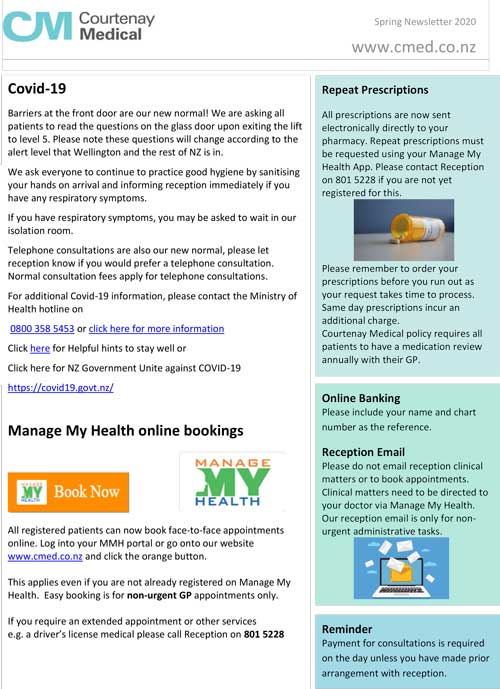 CM Courtenay Medical

Spring Newsletter 2020

www.cmed.co.nz

Covid-19

Barriers at the front door are our new normal! We are asking all patients to read the questions on the glass door upon exiting the lift to level 5. Please note these questions will change according to the alert level that Wellington and the rest of NZ is in.

We ask everyone to continue to practice good hygiene by sanitising your hands on arrival and informing reception immediately if you have any respiratory symptoms.

If you have respiratory symptoms, you may be asked to wait in our isolation room.

Telephone consultations are also our new normal, please let reception know if you would prefer a telephone consultation. Normal consultation fees apply for telephone consultations.

For additional Covid-19 information, please contact the Ministry of Health hotline on

0800 358 5453 or click here for more information

Click here for Helpful hints to stay well or

Click here for NZ Government Unite against COVID-19

https://covid19.govt.nz/

Manage My Health online bookings

MANAGE MY HEALTH Book Now

MANAGE MY HEALTH

All registered patients can now book face-to-face appointments online. Log into your MMH portal or go onto our website www.cmed.co.nz and click the orange button.

This applies even if you are not already registered on Manage My Health. Easy booking is for non-urgent GP appointments only.

If you require an extended appointment or other services e.g. a driver's license medical please call Reception on 801 5228

Repeat Prescriptions

All prescriptions are now sent electronically directly to your pharmacy. Repeat prescriptions must be requested using your Manage My Health App. Please contact Reception on 801 5228 if you are not yet registered for this.

Please remember to order your prescriptions before you run out as your request takes time to process. Same day prescriptions incur an additional charge.
Courtenay Medical policy requires all patients to have a medication review annually with their GP.

Online Banking
Please include your name and chart number as the reference.

Reception Email
Please do not email reception clinical matters or to book appointments. Clinical matters need to be directed to your doctor via Manage My Health. Our reception email is only for non-urgent administrative tasks.

Reminder
Payment for consultations is required on the day unless you have made prior arrangement with reception.